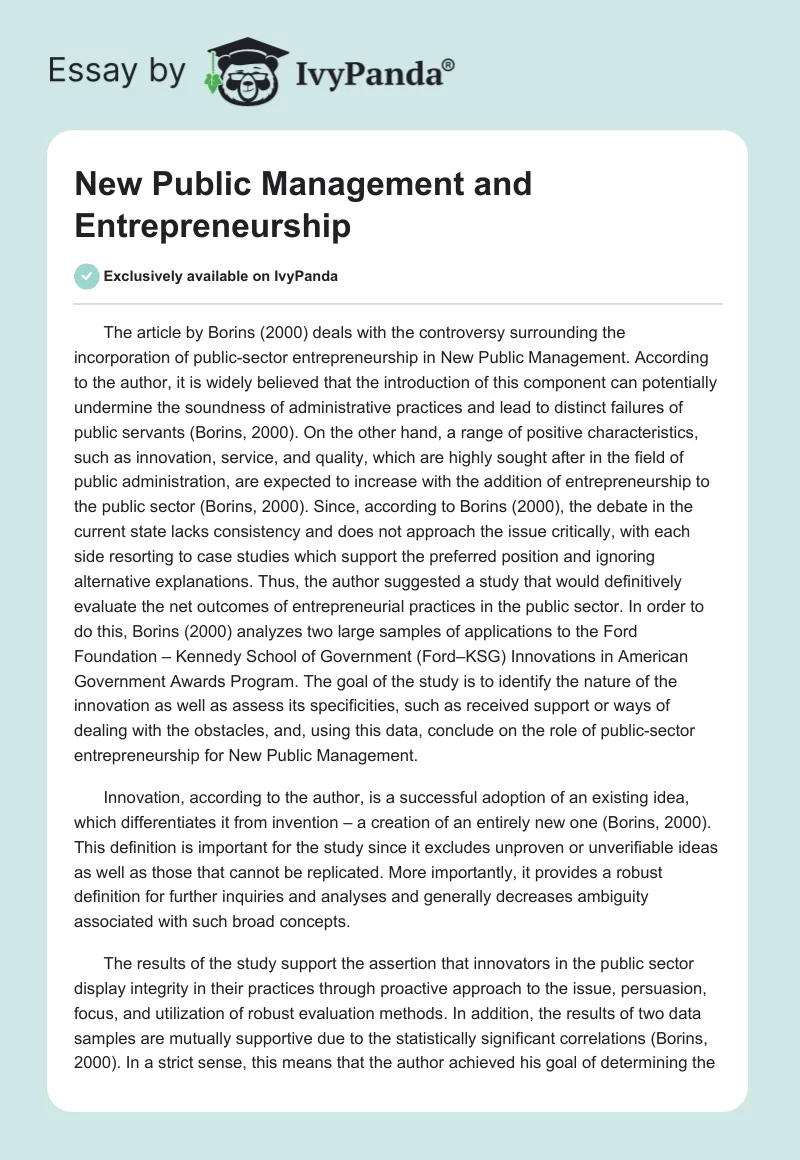 Essay by IvyPanda®

New Public Management and Entrepreneurship

Exclusively available on IvyPanda

The article by Borins (2000) deals with the controversy surrounding the incorporation of public-sector entrepreneurship in New Public Management. According to the author, it is widely believed that the introduction of this component can potentially undermine the soundness of administrative practices and lead to distinct failures of public servants (Borins, 2000). On the other hand, a range of positive characteristics, such as innovation, service, and quality, which are highly sought after in the field of public administration, are expected to increase with the addition of entrepreneurship to the public sector (Borins, 2000). Since, according to Borins (2000), the debate in the current state lacks consistency and does not approach the issue critically, with each side resorting to case studies which support the preferred position and ignoring alternative explanations. Thus, the author suggested a study that would definitively evaluate the net outcomes of entrepreneurial practices in the public sector. In order to do this, Borins (2000) analyzes two large samples of applications to the Ford Foundation – Kennedy School of Government (Ford–KSG) Innovations in American Government Awards Program. The goal of the study is to identify the nature of the innovation as well as assess its specificities, such as received support or ways of dealing with the obstacles, and, using this data, conclude on the role of public-sector entrepreneurship for New Public Management.

Innovation, according to the author, is a successful adoption of an existing idea, which differentiates it from invention – a creation of an entirely new one (Borins, 2000). This definition is important for the study since it excludes unproven or unverifiable ideas as well as those that cannot be replicated. More importantly, it provides a robust definition for further inquiries and analyses and generally decreases ambiguity associated with such broad concepts.

The results of the study support the assertion that innovators in the public sector display integrity in their practices through proactive approach to the issue, persuasion, focus, and utilization of robust evaluation methods. In addition, the results of two data samples are mutually supportive due to the statistically significant correlations (Borins, 2000). In a strict sense, this means that the author achieved his goal of determining the